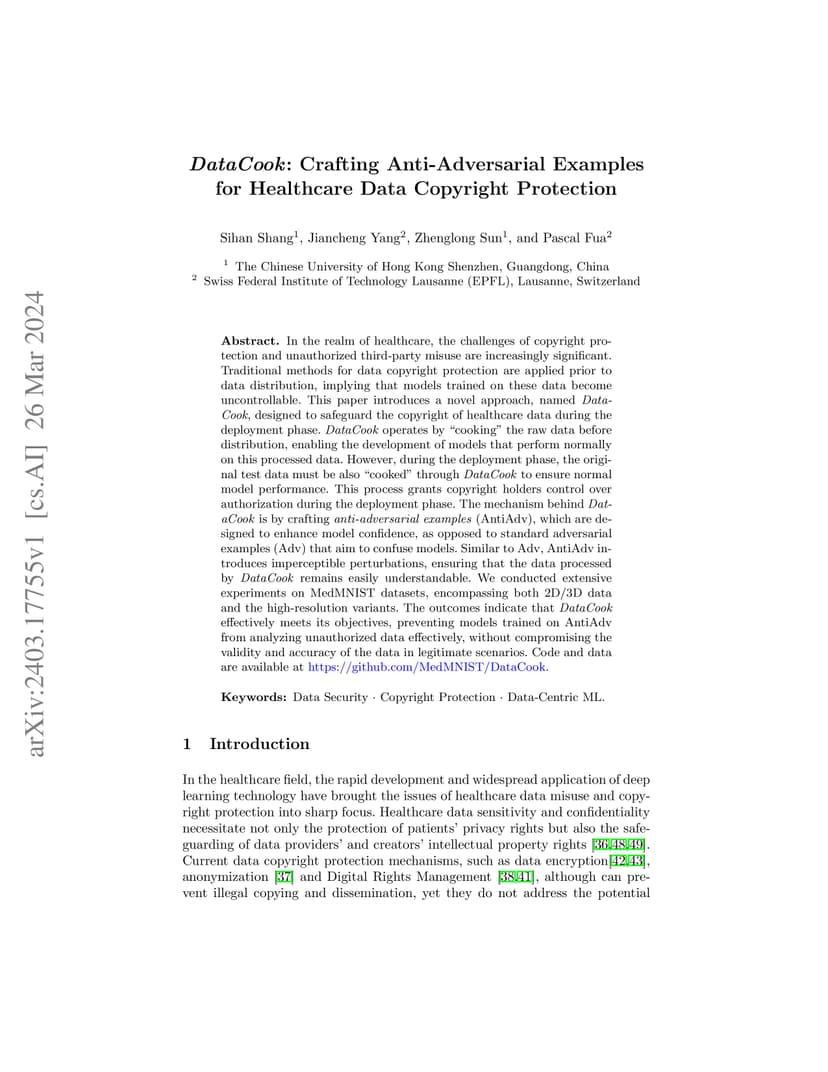 arXiv:2403.17755v1 [cs.AI] 26 Mar 2024

DataCook: Crafting Anti-Adversarial Examples for Healthcare Data Copyright Protection

Sihan Shang$^1$, Jiancheng Yang$^2$, Zhenglong Sun$^1$, and Pascal Fua$^2$

$^1$ The Chinese University of Hong Kong Shenzhen, Guangdong, China
$^2$ Swiss Federal Institute of Technology Lausanne (EPFL), Lausanne, Switzerland

Abstract. In the realm of healthcare, the challenges of copyright protection and unauthorized third-party misuse are increasingly significant. Traditional methods for data copyright protection are applied prior to data distribution, implying that models trained on these data become uncontrollable. This paper introduces a novel approach, named DataCook, designed to safeguard the copyright of healthcare data during the deployment phase. DataCook operates by "cooking" the raw data before distribution, enabling the development of models that perform normally on this processed data. However, during the deployment phase, the original test data must be also "cooked" through DataCook to ensure normal model performance. This process grants copyright holders control over authorization during the deployment phase. The mechanism behind DataCook is by crafting anti-adversarial examples (AntiAdv), which are designed to enhance model confidence, as opposed to standard adversarial examples (Adv) that aim to confuse models. Similar to Adv, AntiAdv introduces imperceptible perturbations, ensuring that the data processed by DataCook remains easily understandable. We conducted extensive experiments on MedMNIST datasets, encompassing both 2D/3D data and the high-resolution variants. The outcomes indicate that DataCook effectively meets its objectives, preventing models trained on AntiAdv from analyzing unauthorized data effectively, without compromising the validity and accuracy of the data in legitimate scenarios. Code and data are available at https://github.com/MedMNIST/DataCook.

Keywords: Data Security · Copyright Protection · Data-Centric ML.

1 Introduction

In the healthcare field, the rapid development and widespread application of deep learning technology have brought the issues of healthcare data misuse and copyright protection into sharp focus. Healthcare data sensitivity and confidentiality necessitate not only the protection of patients' privacy rights but also the safeguarding of data providers' and creators' intellectual property rights [36,48,49]. Current data copyright protection mechanisms, such as data encryption[42,43], anonymization [37] and Digital Rights Management [38,41], although can prevent illegal copying and dissemination, yet they do not address the potential